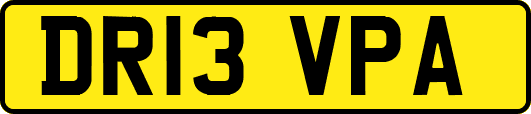 DR13 VPA